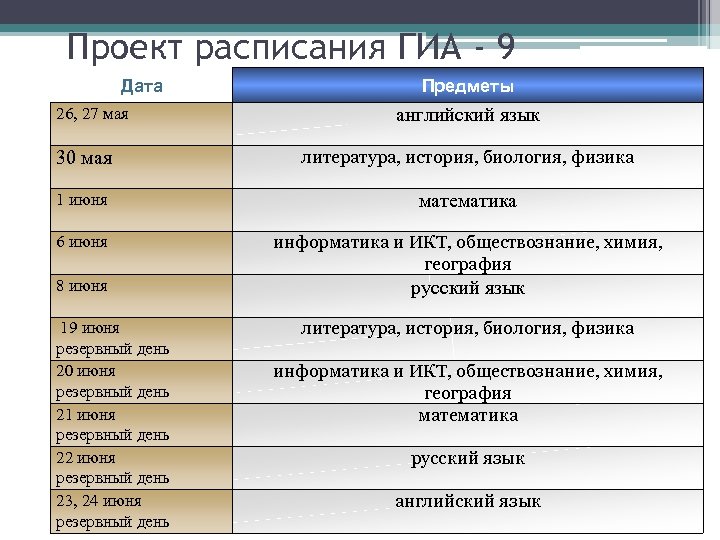 Проект расписания ГИА - 9

| Дата | Предметы |
|---|---|
| 26, 27 мая | английский язык |
| 30 мая | литература, история, биология, физика |
| 1 июня | математика |
| 6 июня | информатика и ИКТ, обществознание, химия, география |
| 8 июня | русский язык |
| 19 июня резервный день | литература, история, биология, физика |
| 20 июня резервный день | информатика и ИКТ, обществознание, химия, география |
| 21 июня резервный день | математика |
| 22 июня резервный день | русский язык |
| 23, 24 июня резервный день | английский язык |